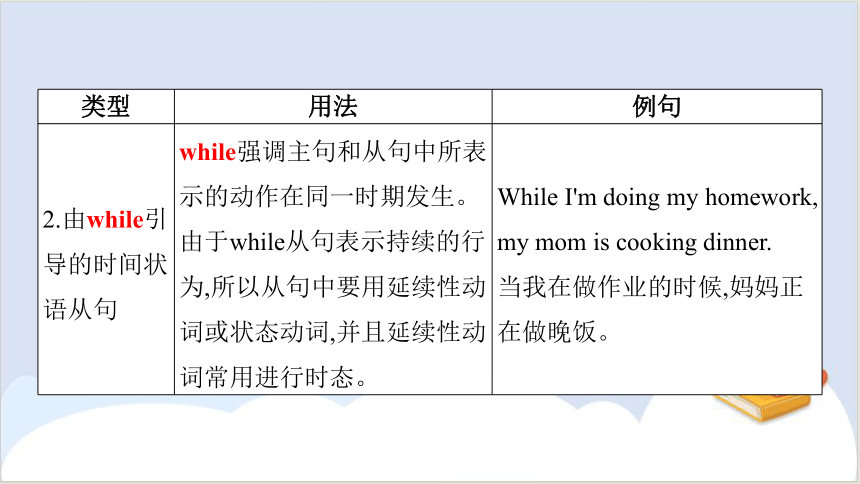 | 类型 | 用法 | 例句 |
|---|---|---|
| 2.由while引导的时间状语从句 | while强调主句和从句中所表示的动作在同一时期发生。由于while从句表示持续的行为,所以从句中要用延续性动词或状态动词,并且延续性动词常用进行时态。 | While I'm doing my homework, my mom is cooking dinner. 当我在做作业的时候,妈妈正在做晚饭。 |